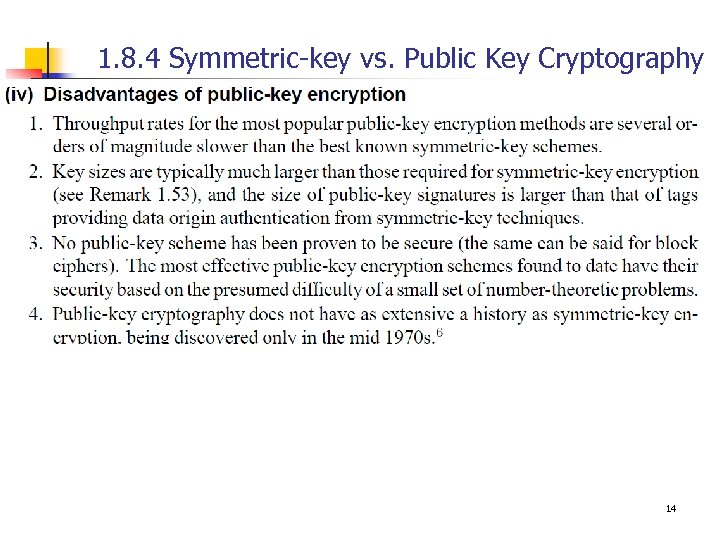 1.8.4 Symmetric-key vs. Public Key Cryptography

(iv) Disadvantages of public-key encryption

1. Throughput rates for the most popular public-key encryption methods are several orders of magnitude slower than the best known symmetric-key schemes.
2. Key sizes are typically much larger than those required for symmetric-key encryption (see Remark 1.53), and the size of public-key signatures is larger than that of tags providing data origin authentication from symmetric-key techniques.
3. No public-key scheme has been proven to be secure (the same can be said for block ciphers). The most effective public-key encryption schemes found to date have their security based on the presumed difficulty of a small set of number-theoretic problems.
4. Public-key cryptography does not have as extensive a history as symmetric-key encryption, being discovered only in the mid 1970s.$^6$

14